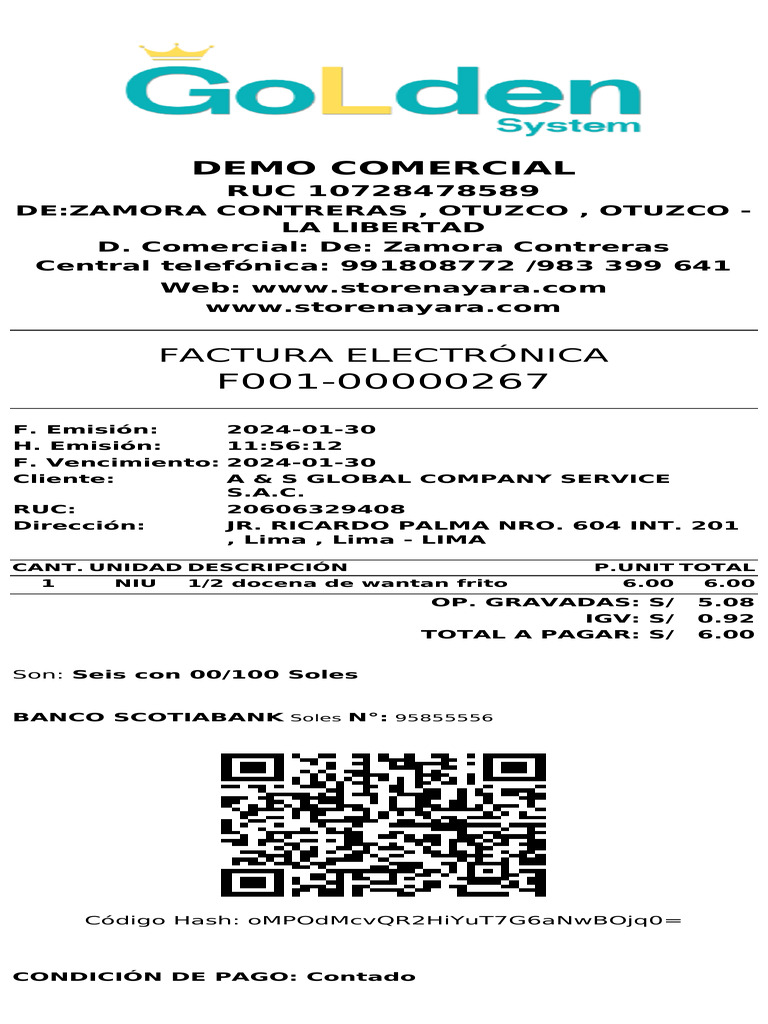 GoLden
System

DEMO COMERCIAL
RUC 10728478589
DE:ZAMORA CONTRERAS , OTUZCO , OTUZCO - LA LIBERTAD
D. Comercial: De: Zamora Contreras
Central telefónica: 991808772 /983 399 641
Web: www.storenayara.com
www.storenayara.com

FACTURA ELECTRÓNICA
F001-00000267

F. Emisión: 2024-01-30
H. Emisión: 11:56:12
F. Vencimiento: 2024-01-30
Cliente: A & S GLOBAL COMPANY SERVICE S.A.C.
RUC: 20606329408
Dirección: JR. RICARDO PALMA NRO. 604 INT. 201 , Lima , Lima - LIMA

| CANT. | UNIDAD | DESCRIPCIÓN | P.UNIT | TOTAL |
|---|---|---|---|---|
| 1 | NIU | 1/2 docena de wantan frito | 6.00 | 6.00 |

OP. GRAVADAS: S/ 5.08
IGV: S/ 0.92
TOTAL A PAGAR: S/ 6.00

Son: Seis con 00/100 Soles

BANCO SCOTIABANK Soles N°: 95855556

Código Hash: oMPOdMcvQR2HiYuT7G6aNwBOjq0=

CONDICIÓN DE PAGO: Contado